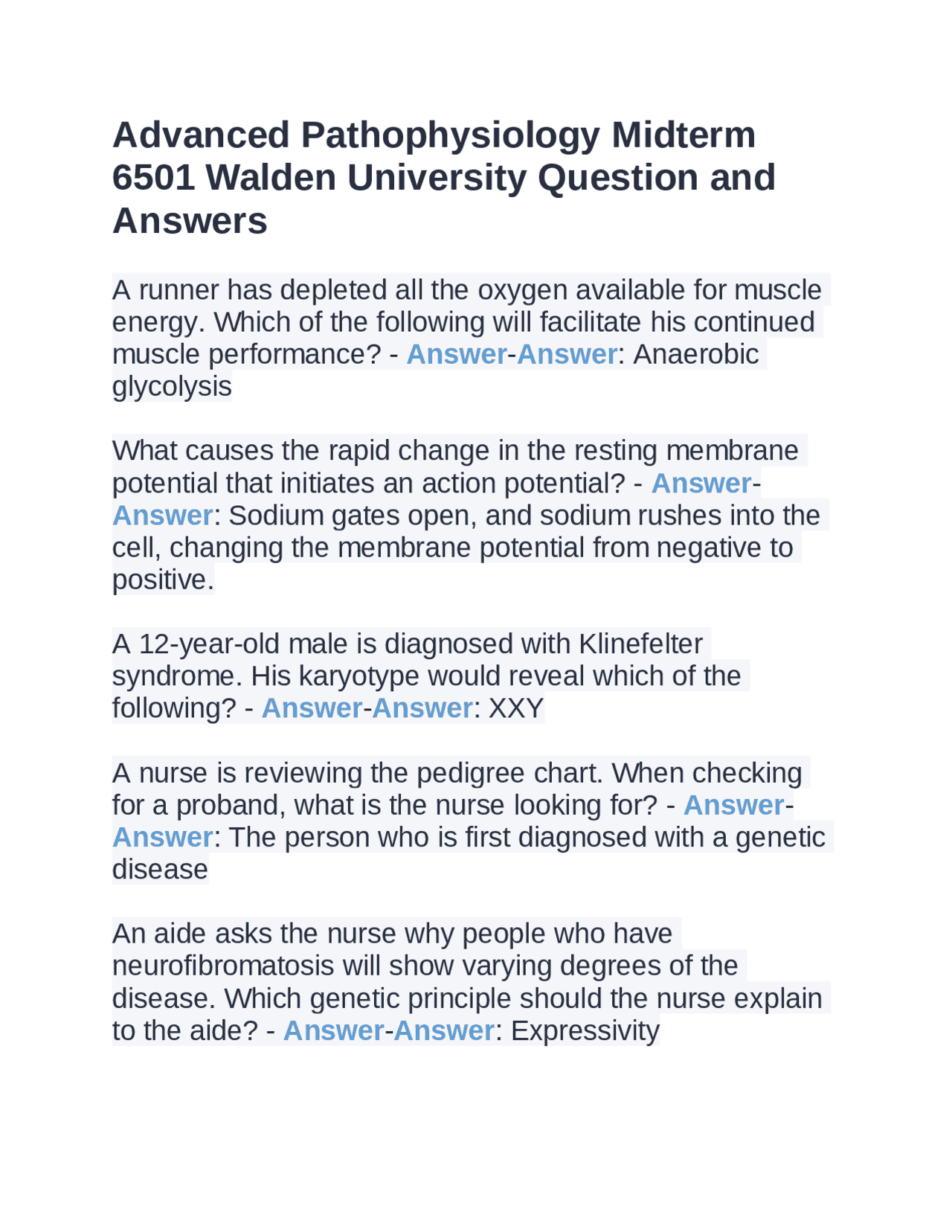 Advanced Pathophysiology Midterm 6501 Walden University Question and Answers

A runner has depleted all the oxygen available for muscle energy. Which of the following will facilitate his continued muscle performance? - Answer-Answer: Anaerobic glycolysis

What causes the rapid change in the resting membrane potential that initiates an action potential? - Answer-Answer: Sodium gates open, and sodium rushes into the cell, changing the membrane potential from negative to positive.

A 12-year-old male is diagnosed with Klinefelter syndrome. His karyotype would reveal which of the following? - Answer-Answer: XXY

A nurse is reviewing the pedigree chart. When checking for a proband, what is the nurse looking for? - Answer-Answer: The person who is first diagnosed with a genetic disease

An aide asks the nurse why people who have neurofibromatosis will show varying degrees of the disease. Which genetic principle should the nurse explain to the aide? - Answer-Answer: Expressivity